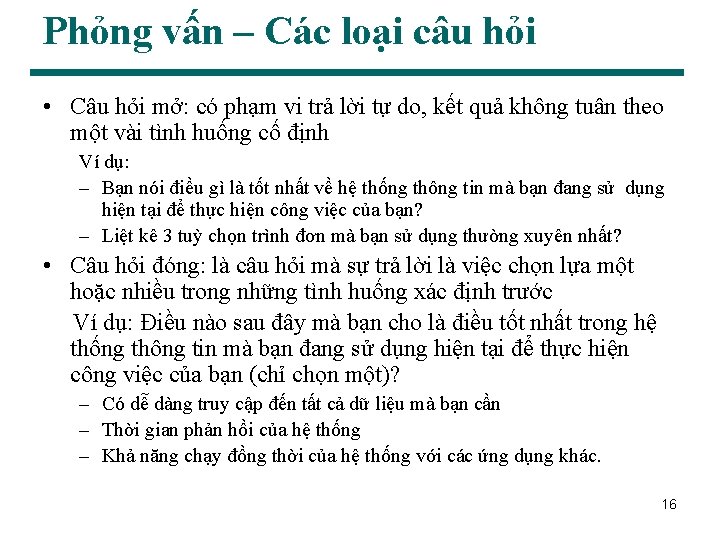 Phỏng vấn – Các loại câu hỏi

• Câu hỏi mở: có phạm vi trả lời tự do, kết quả không tuân theo một vài tình huống cố định

Ví dụ:

– Bạn nói điều gì là tốt nhất về hệ thống thông tin mà bạn đang sử dụng hiện tại để thực hiện công việc của bạn?

– Liệt kê 3 tuỳ chọn trình đơn mà bạn sử dụng thường xuyên nhất?

• Câu hỏi đóng: là câu hỏi mà sự trả lời là việc chọn lựa một hoặc nhiều trong những tình huống xác định trước

Ví dụ: Điều nào sau đây mà bạn cho là điều tốt nhất trong hệ thống thông tin mà bạn đang sử dụng hiện tại để thực hiện công việc của bạn (chỉ chọn một)?

– Có dễ dàng truy cập đến tất cả dữ liệu mà bạn cần

– Thời gian phản hồi của hệ thống

– Khả năng chạy đồng thời của hệ thống với các ứng dụng khác.

16